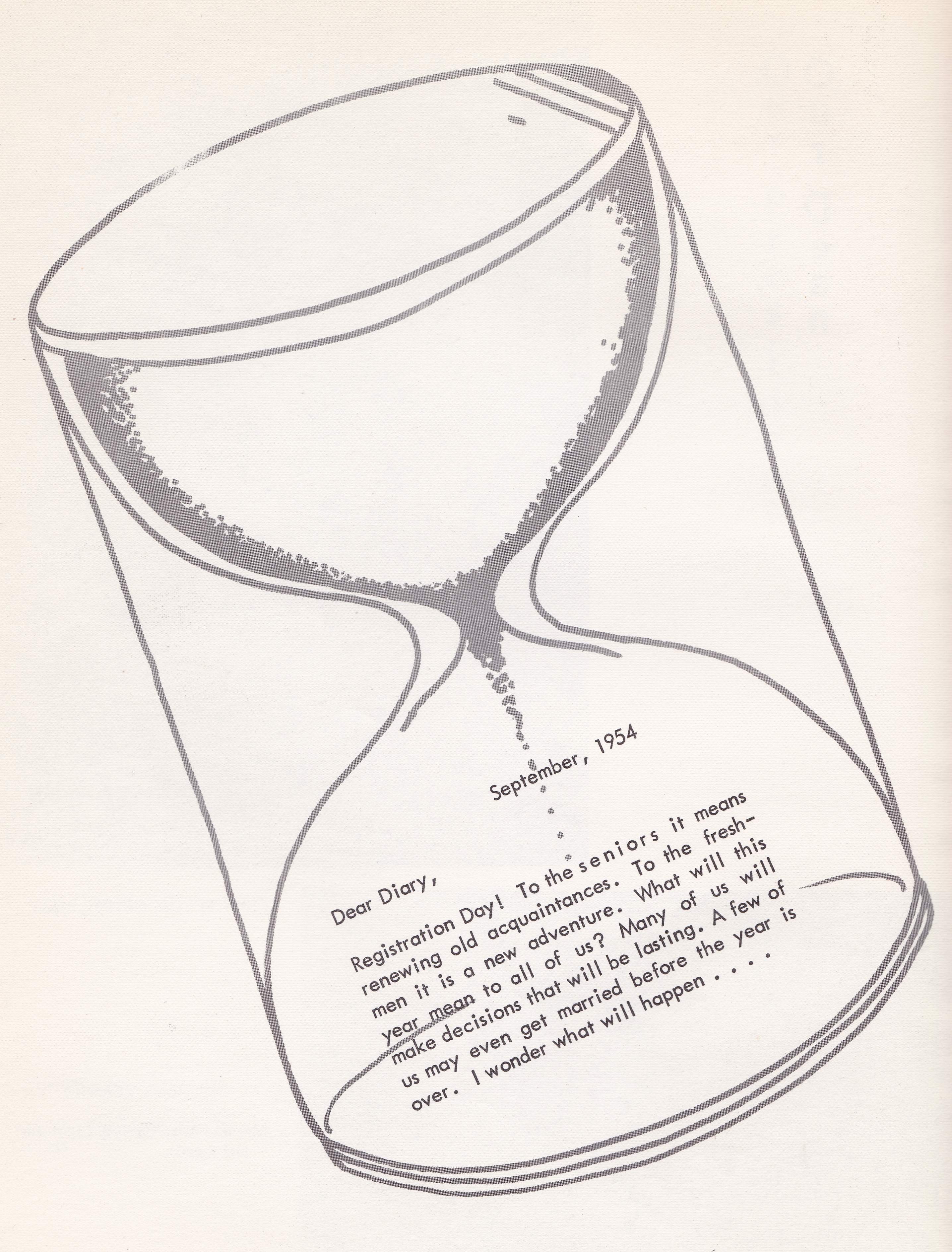 September, 1954

Dear Diary,

Registration Day! To the seniors it means renewing old acquaintances. To the freshmen it is a new adventure. What will this year mean to all of us? Many of us will make decisions that will be lasting. A few of us may even get married before the year is over. I wonder what will happen . . . .